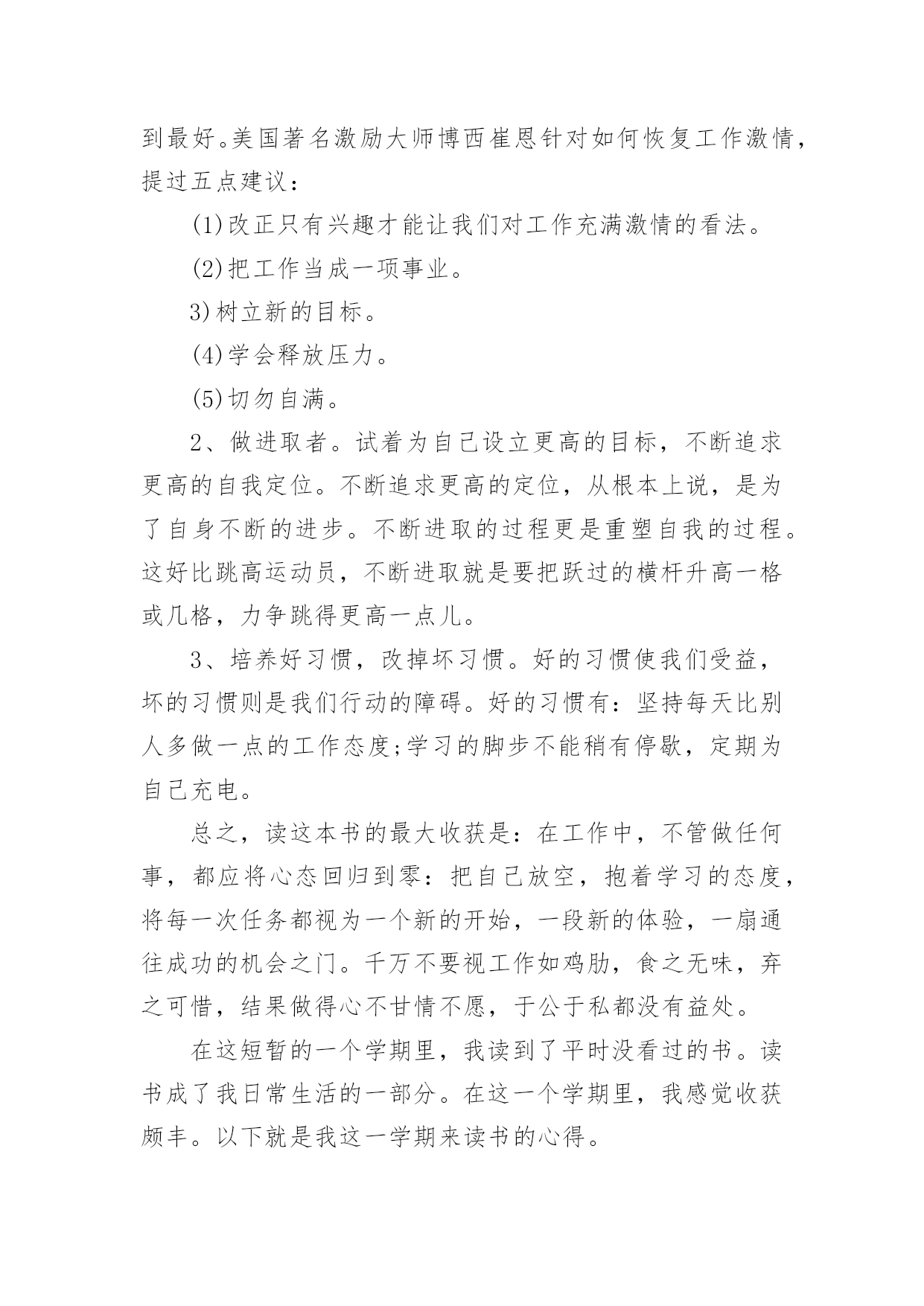 到最好。美国著名激励大师博西崔恩针对如何恢复工作激情，提过五点建议：

(1)改正只有兴趣才能让我们对工作充满激情的看法。

(2)把工作当成一项事业。

3)树立新的目标。

(4)学会释放压力。

(5)切勿自满。

2、做进取者。试着为自己设立更高的目标，不断追求更高的自我定位。不断追求更高的定位，从根本上说，是为了自身不断的进步。不断进取的过程更是重塑自我的过程。这好比跳高运动员，不断进取就是要把跃过的横杆升高一格或几格，力争跳得更高一点儿。

3、培养好习惯，改掉坏习惯。好的习惯使我们受益，坏的习惯则是我们行动的障碍。好的习惯有：坚持每天比别人多做一点的工作态度;学习的脚步不能稍有停歇，定期为自己充电。

总之，读这本书的最大收获是：在工作中，不管做任何事，都应将心态回归到零：把自己放空，抱着学习的态度，将每一次任务都视为一个新的开始，一段新的体验，一扇通往成功的机会之门。千万不要视工作如鸡肋，食之无味，弃之可惜，结果做得心不甘情不愿，于公于私都没有益处。

在这短暂的一个学期里，我读到了平时没看过的书。读书成了我日常生活的一部分。在这一个学期里，我感觉收获颇丰。以下就是我这一学期来读书的心得。